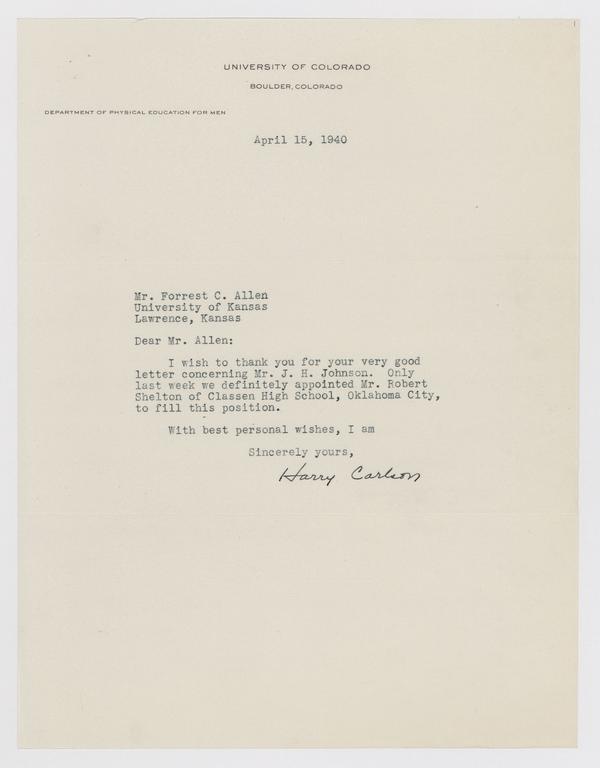 UNIVERSITY OF COLORADO

BOULDER, COLORADO

DEPARTMENT OF PHYSICAL EDUCATION FOR MEN

April 15, 1940

Mr. Forrest C. Allen
University of Kansas
Lawrence, Kansas

Dear Mr. Allen:

I wish to thank you for your very good letter concerning Mr. J. H. Johnson. Only last week we definitely appointed Mr. Robert Shelton of Classen High School, Oklahoma City, to fill this position.

With best personal wishes, I am

Sincerely yours,

Harry Carlson